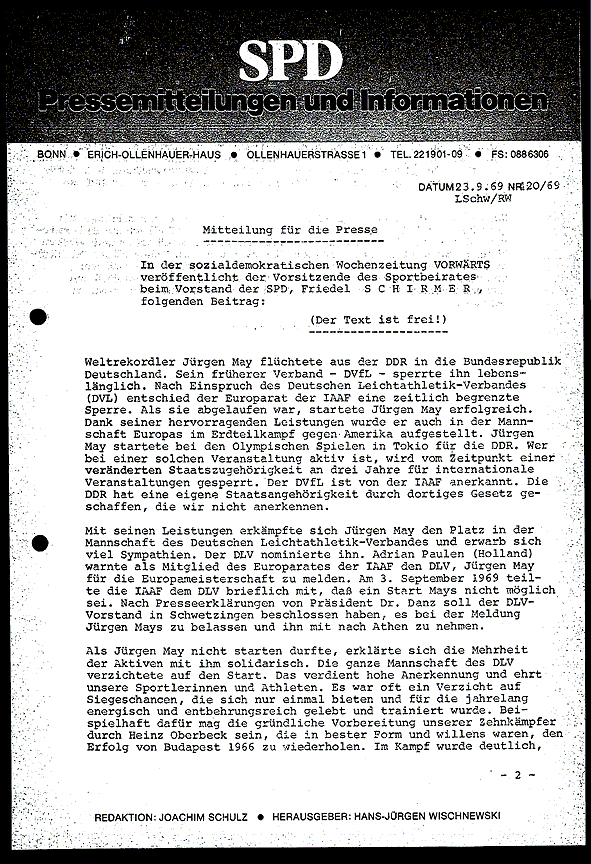 SPD
Pressemitteilungen und Informationen

BONN • ERICH-OLLENHAUER-HAUS • OLLENHAUERSTRASSE 1 • TEL. 221901-09 • FS: 0886306

DATUM 23.9.69 NR. 420/69
LSchw/RW

Mitteilung für die Presse

In der sozialdemokratischen Wochenzeitung VORWÄRTS veröffentlicht der Vorsitzende des Sportbeirates beim Vorstand der SPD, Friedel S C H I R M E R , folgenden Beitrag:

(Der Text ist frei!)

Weltrekordler Jürgen May flüchtete aus der DDR in die Bundesrepublik Deutschland. Sein früherer Verband - DVfL - sperrte ihn lebenslänglich. Nach Einspruch des Deutschen Leichtathletik-Verbandes (DVL) entschied der Europarat der IAAF eine zeitlich begrenzte Sperre. Als sie abgelaufen war, startete Jürgen May erfolgreich. Dank seiner hervorragenden Leistungen wurde er auch in der Mannschaft Europas im Erdteilkampf gegen Amerika aufgestellt. Jürgen May startete bei den Olympischen Spielen in Tokio für die DDR. Wer bei einer solchen Veranstaltung aktiv ist, wird vom Zeitpunkt einer veränderten Staatszugehörigkeit an drei Jahre für internationale Veranstaltungen gesperrt. Der DVfL ist von der IAAF anerkannt. Die DDR hat eine eigene Staatsangehörigkeit durch dortiges Gesetz geschaffen, die wir nicht anerkennen.

Mit seinen Leistungen erkämpfte sich Jürgen May den Platz in der Mannschaft des Deutschen Leichtathletik-Verbandes und erwarb sich viel Sympathien. Der DLV nominierte ihn. Adrian Paulen (Holland) warnte als Mitglied des Europarates der IAAF den DLV, Jürgen May für die Europameisterschaft zu melden. Am 3. September 1969 teilte die IAAF dem DLV brieflich mit, daß ein Start Mays nicht möglich sei. Nach Presseerklärungen von Präsident Dr. Danz soll der DLV-Vorstand in Schwetzingen beschlossen haben, es bei der Meldung Jürgen Mays zu belassen und ihn mit nach Athen zu nehmen.

Als Jürgen May nicht starten durfte, erklärte sich die Mehrheit der Aktiven mit ihm solidarisch. Die ganze Mannschaft des DLV verzichtete auf den Start. Das verdient hohe Anerkennung und ehrt unsere Sportlerinnen und Athleten. Es war oft ein Verzicht auf Siegeschancen, die sich nur einmal bieten und für die jahrelang energisch und entbehrungsreich gelebt und trainiert wurde. Beispielhaft dafür mag die gründliche Vorbereitung unserer Zehnkämpfer durch Heinz Oberbeck sein, die in bester Form und willens waren, den Erfolg von Budapest 1966 zu wiederholen. Im Kampf wurde deutlich,

- 2 -

REDAKTION: JOACHIM SCHULZ • HERAUSGEBER: HANS-JÜRGEN WISCHNEWSKI